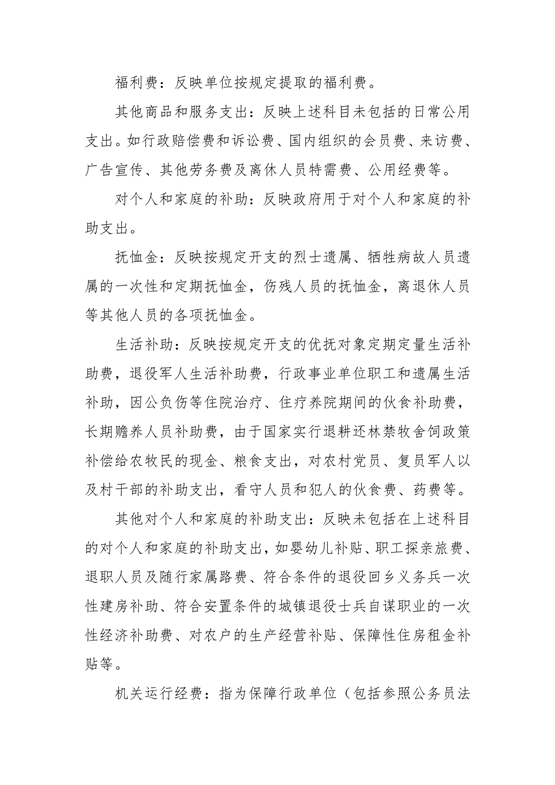 福利费：反映单位按规定提取的福利费。

其他商品和服务支出：反映上述科目未包括的日常公用支出。如行政赔偿费和诉讼费、国内组织的会员费、来访费、广告宣传、其他劳务费及离休人员特需费、公用经费等。

对个人和家庭的补助：反映政府用于对个人和家庭的补助支出。

抚恤金：反映按规定开支的烈士遗属、牺牲病故人员遗属的一次性和定期抚恤金，伤残人员的抚恤金，离退休人员等其他人员的各项抚恤金。

生活补助：反映按规定开支的优抚对象定期定量生活补助费，退役军人生活补助费，行政事业单位职工和遗属生活补助，因公负伤等住院治疗、住疗养院期间的伙食补助费，长期赡养人员补助费，由于国家实行退耕还林禁牧舍饲政策补偿给农牧民的现金、粮食支出，对农村党员、复员军人以及村干部的补助支出，看守人员和犯人的伙食费、药费等。

其他对个人和家庭的补助支出：反映未包括在上述科目的对个人和家庭的补助支出，如婴幼儿补贴、职工探亲旅费、退职人员及随行家属路费、符合条件的退役回乡义务兵一次性建房补助、符合安置条件的城镇退役士兵自谋职业的一次性经济补助费、对农户的生产经营补贴、保障性住房租金补贴等。

机关运行经费：指为保障行政单位（包括参照公务员法